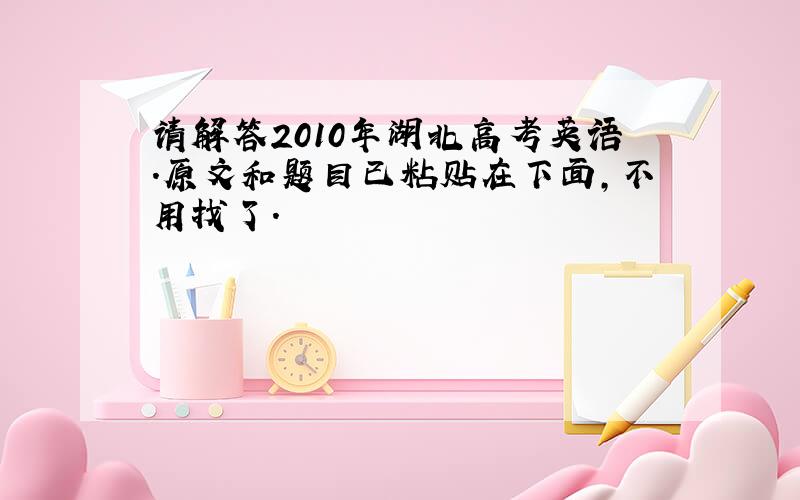 请解答2010年湖北高考英语.原文和题目已粘贴在下面,不用找了.